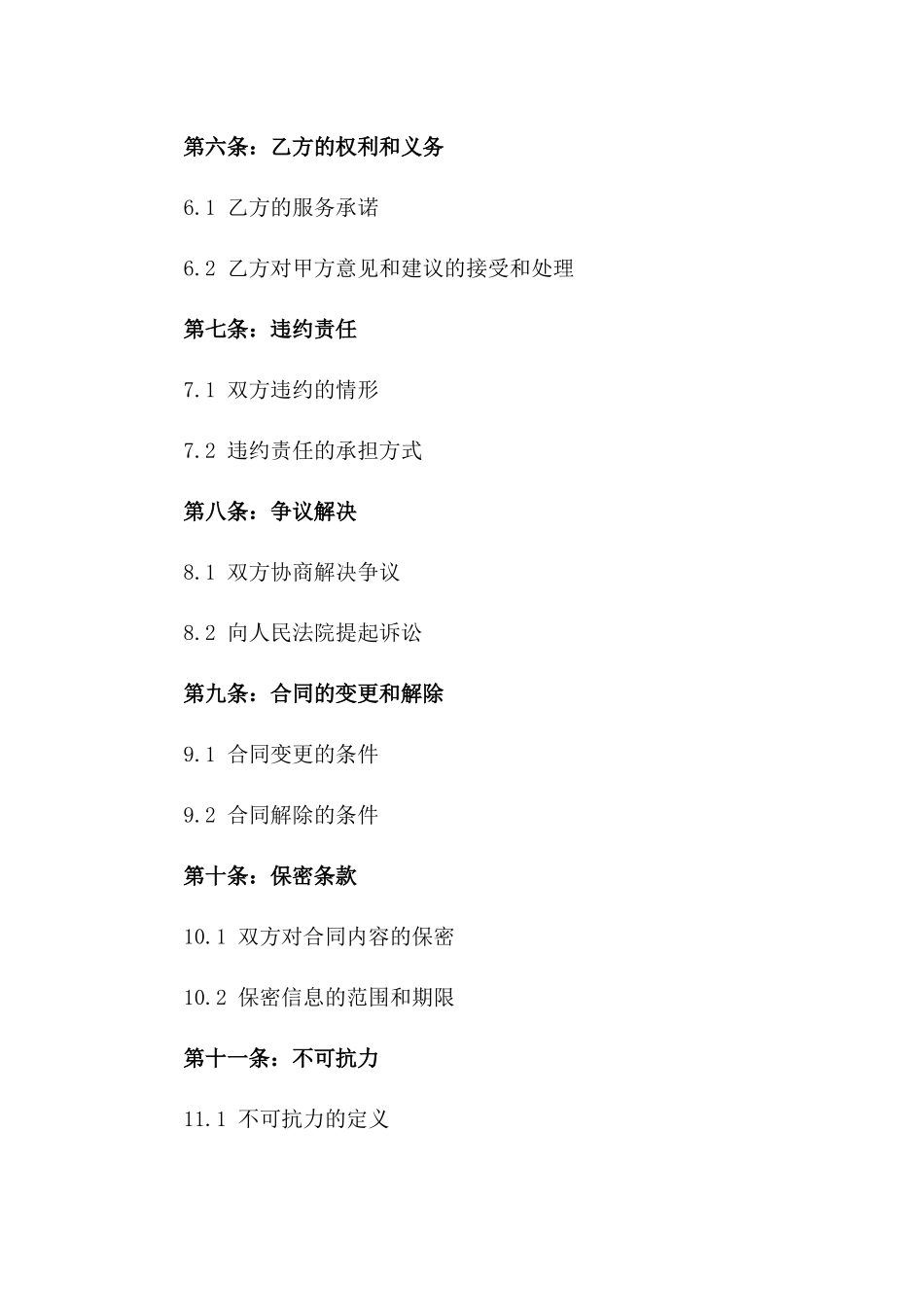 第六条：乙方的权利和义务

6.1 乙方的服务承诺

6.2 乙方对甲方意见和建议的接受和处理

第七条：违约责任

7.1 双方违约的情形

7.2 违约责任的承担方式

第八条：争议解决

8.1 双方协商解决争议

8.2 向人民法院提起诉讼

第九条：合同的变更和解除

9.1 合同变更的条件

9.2 合同解除的条件

第十条：保密条款

10.1 双方对合同内容的保密

10.2 保密信息的范围和期限

第十一条：不可抗力

11.1 不可抗力的定义